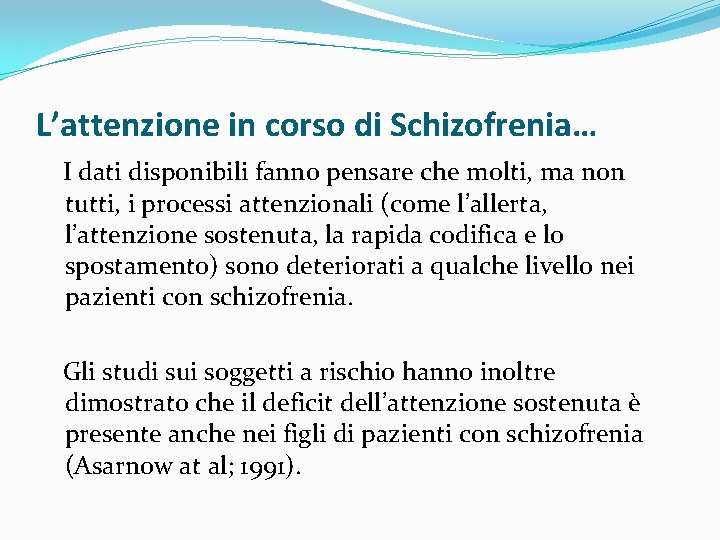 L’attenzione in corso di Schizofrenia…

I dati disponibili fanno pensare che molti, ma non tutti, i processi attenzionali (come l’allerta, l’attenzione sostenuta, la rapida codifica e lo spostamento) sono deteriorati a qualche livello nei pazienti con schizofrenia.

Gli studi sui soggetti a rischio hanno inoltre dimostrato che il deficit dell’attenzione sostenuta è presente anche nei figli di pazienti con schizofrenia (Asarnow at al; 1991).